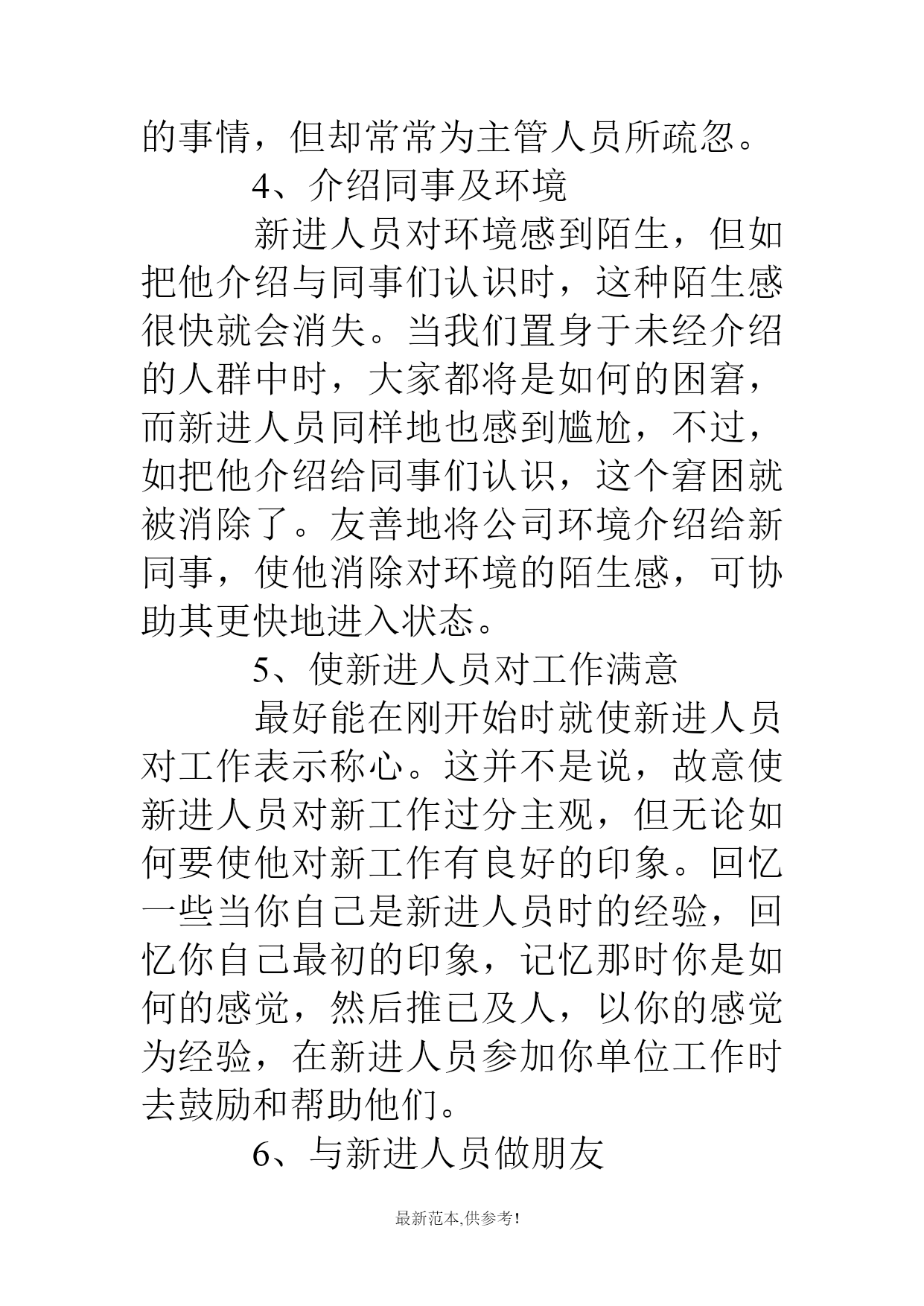 的事情，但却常常为主管人员所疏忽。

4、介绍同事及环境

新进人员对环境感到陌生，但如把他介绍与同事们认识时，这种陌生感很快就会消失。当我们置身于未经介绍的人群中时，大家都将是如何的困窘，而新进人员同样地也感到尴尬，不过，如把他介绍给同事们认识，这个窘困就被消除了。友善地将公司环境介绍给新同事，使他消除对环境的陌生感，可协助其更快地进入状态。

5、使新进人员对工作满意

最好能在刚开始时就使新进人员对工作表示称心。这并不是说，故意使新进人员对新工作过分主观，但无论如何要使他对新工作有良好的印象。回忆一些当你自己是新进人员时的经验，回忆你自己最初的印象，记忆那时你是如何的感觉，然后推己及人，以你的感觉为经验，在新进人员参加你单位工作时去鼓励和帮助他们。

6、与新进人员做朋友

最新范本,供参考!